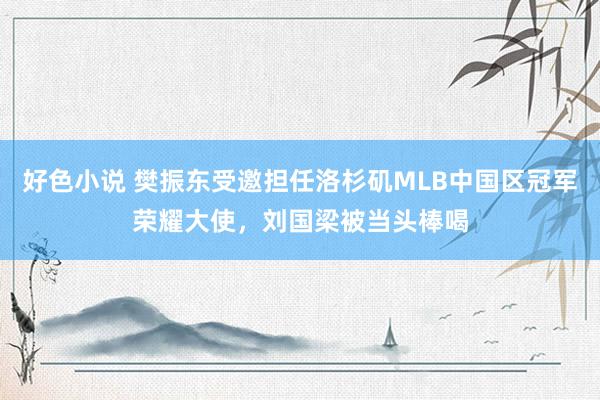 好色小说 樊振东受邀担任洛杉矶MLB中国区冠军荣耀大使，刘国梁被当头棒喝